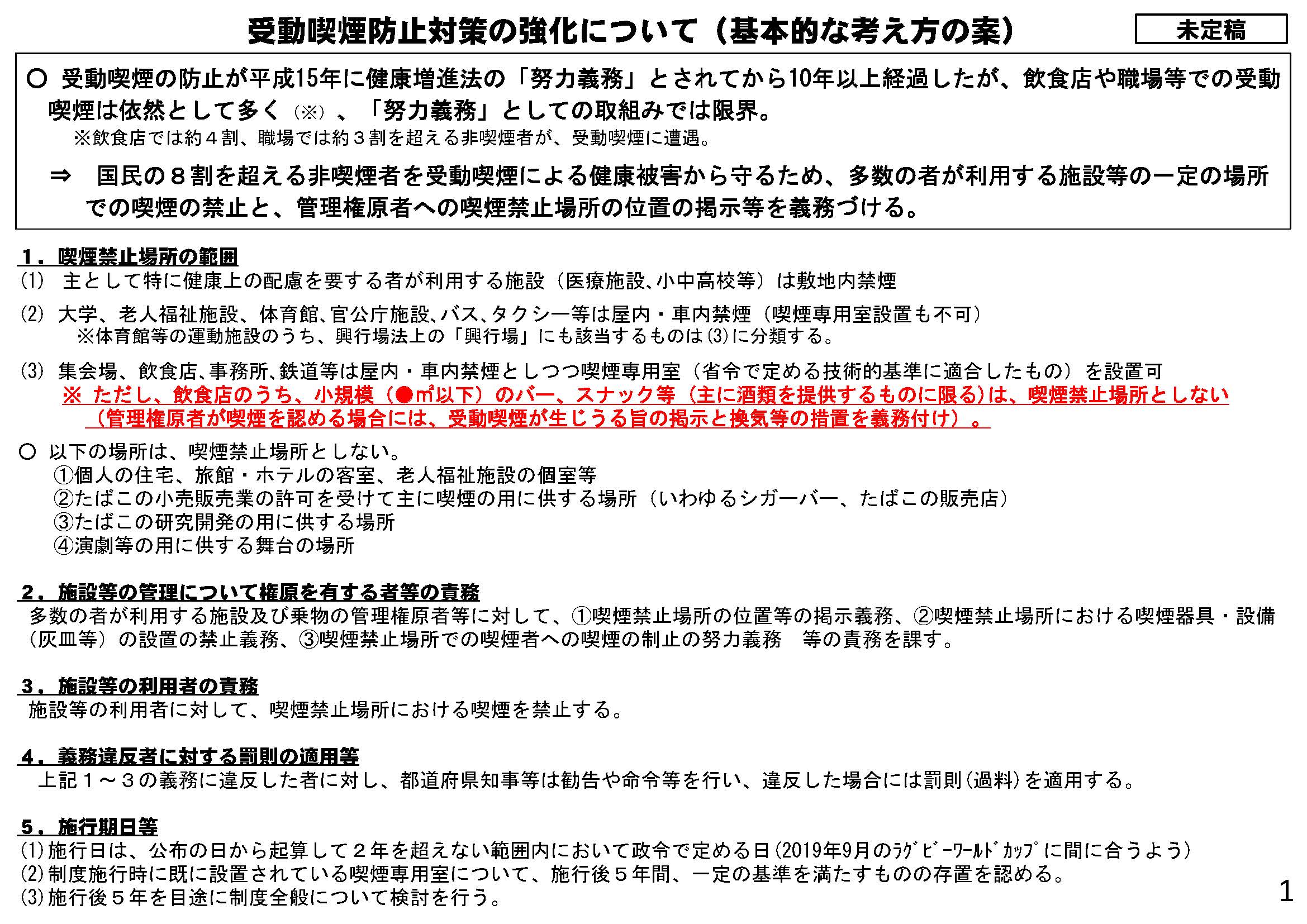 受動喫煙防止対策の強化について（基本的な考え方の案）

未定稿

○ 受動喫煙の防止が平成15年に健康増進法の「努力義務」とされてから10年以上経過したが、飲食店や職場等での受動喫煙は依然として多く（※）、「努力義務」としての取組みでは限界。
※飲食店では約４割、職場では約３割を超える非喫煙者が、受動喫煙に遭遇。

⇒ 国民の８割を超える非喫煙者を受動喫煙による健康被害から守るため、多数の者が利用する施設等の一定の場所での喫煙の禁止と、管理権原者への喫煙禁止場所の位置の掲示等を義務づける。

１．喫煙禁止場所の範囲
(1) 主として特に健康上の配慮を要する者が利用する施設（医療施設、小中高校等）は敷地内禁煙

(2) 大学、老人福祉施設、体育館、官公庁施設、バス、タクシー等は屋内・車内禁煙（喫煙専用室設置も不可）
※体育館等の運動施設のうち、興行場法上の「興行場」にも該当するものは(3)に分類する。

(3) 集会場、飲食店、事務所、鉄道等は屋内・車内禁煙としつつ喫煙専用室（省令で定める技術的基準に適合したもの）を設置可
※ ただし、飲食店のうち、小規模（●㎡以下）のバー、スナック等（主に酒類を提供するものに限る)は、喫煙禁止場所としない（管理権原者が喫煙を認める場合には、受動喫煙が生じうる旨の掲示と換気等の措置を義務付け）。

○ 以下の場所は、喫煙禁止場所としない。
①個人の住宅、旅館・ホテルの客室、老人福祉施設の個室等
②たばこの小売販売業の許可を受けて主に喫煙の用に供する場所（いわゆるシガーバー、たばこの販売店）
③たばこの研究開発の用に供する場所
④演劇等の用に供する舞台の場所

２．施設等の管理について権原を有する者等の責務
多数の者が利用する施設及び乗物の管理権原者等に対して、①喫煙禁止場所の位置等の掲示義務、②喫煙禁止場所における喫煙器具・設備（灰皿等）の設置の禁止義務、③喫煙禁止場所での喫煙者への喫煙の制止の努力義務　等の責務を課す。

３．施設等の利用者の責務
施設等の利用者に対して、喫煙禁止場所における喫煙を禁止する。

４．義務違反者に対する罰則の適用等
上記１～３の義務に違反した者に対し、都道府県知事等は勧告や命令等を行い、違反した場合には罰則(過料)を適用する。

５．施行期日等
(1)施行日は、公布の日から起算して２年を超えない範囲内において政令で定める日(2019年9月のﾗｸﾞﾋﾞｰﾜｰﾙﾄﾞｶｯﾌﾟに間に合うよう)
(2)制度施行時に既に設置されている喫煙専用室について、施行後５年間、一定の基準を満たすものの存置を認める。
(3)施行後５年を目途に制度全般について検討を行う。

1